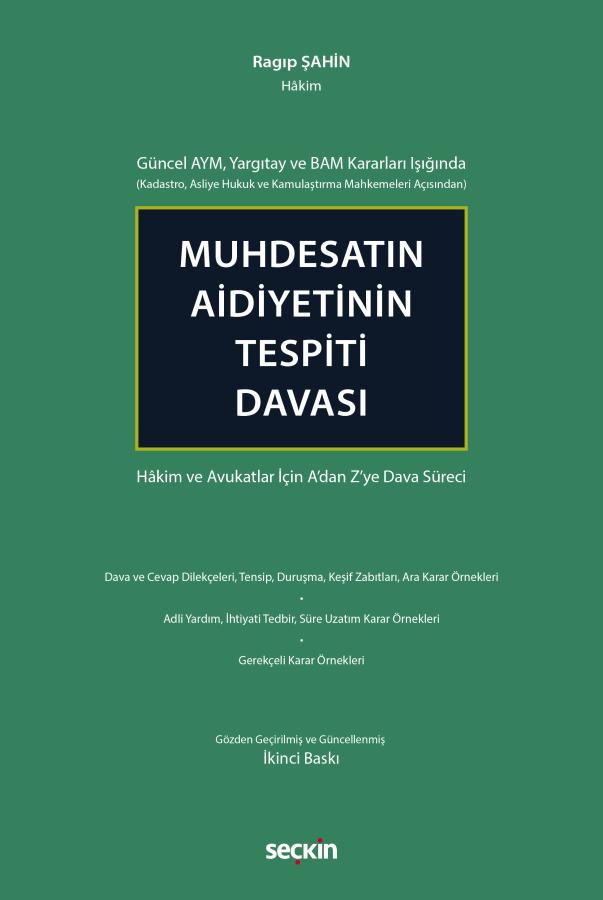 Ragıp ŞAHİN
Hâkim

Güncel AYM, Yargıtay ve BAM Kararları Işığında
(Kadastro, Asliye Hukuk ve Kamulaştırma Mahkemeleri Açısından)

MUHDESATIN AİDİYETİNİN TESPİTİ DAVASI

Hâkim ve Avukatlar İçin A'dan Z'ye Dava Süreci

Dava ve Cevap Dilekçeleri, Tensip, Duruşma, Keşif Zabıtları, Ara Karar Örnekleri
•
Adli Yardım, İhtiyati Tedbir, Süre Uzatım Karar Örnekleri
•
Gerekçeli Karar Örnekleri

Gözden Geçirilmiş ve Güncellenmiş
İkinci Baskı

seçkin